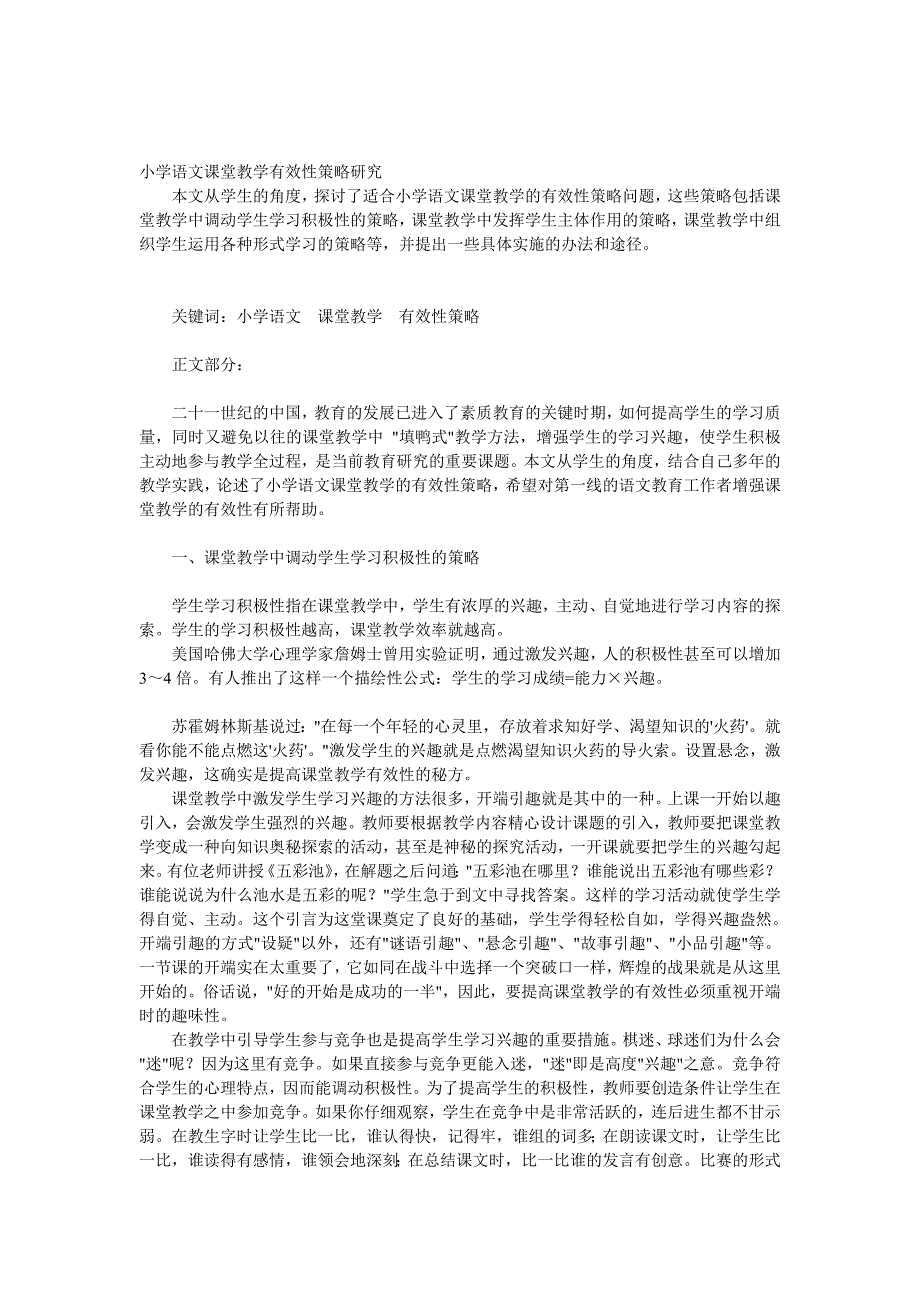 小学语文课堂教学有效性策略研究

本文从学生的角度，探讨了适合小学语文课堂教学的有效性策略问题，这些策略包括课堂教学中调动学生学习积极性的策略，课堂教学中发挥学生主体作用的策略，课堂教学中组织学生运用各种形式学习的策略等，并提出一些具体实施的办法和途径。

关键词：小学语文　课堂教学　有效性策略

正文部分：

二十一世纪的中国，教育的发展已进入了素质教育的关键时期，如何提高学生的学习质量，同时又避免以往的课堂教学中 "填鸭式"教学方法，增强学生的学习兴趣，使学生积极主动地参与教学全过程，是当前教育研究的重要课题。本文从学生的角度，结合自己多年的教学实践，论述了小学语文课堂教学的有效性策略，希望对第一线的语文教育工作者增强课堂教学的有效性有所帮助。

一、课堂教学中调动学生学习积极性的策略

学生学习积极性指在课堂教学中，学生有浓厚的兴趣，主动、自觉地进行学习内容的探索。学生的学习积极性越高，课堂教学效率就越高。

美国哈佛大学心理学家詹姆士曾用实验证明，通过激发兴趣，人的积极性甚至可以增加3～4 倍。有人推出了这样一个描绘性公式：学生的学习成绩=能力×兴趣。

苏霍姆林斯基说过："在每一个年轻的心灵里，存放着求知好学、渴望知识的'火药'。就看你能不能点燃这'火药'。"激发学生的兴趣就是点燃渴望知识火药的导火索。设置悬念，激发兴趣，这确实是提高课堂教学有效性的秘方。

课堂教学中激发学生学习兴趣的方法很多，开端引趣就是其中的一种。上课一开始以趣引入，会激发学生强烈的兴趣。教师要根据教学内容精心设计课题的引入，教师要把课堂教学变成一种向知识奥秘探索的活动，甚至是神秘的探究活动，一开课就要把学生的兴趣勾起来。有位老师讲授《五彩池》，在解题之后问道："五彩池在哪里？谁能说出五彩池有哪些彩？谁能说说为什么池水是五彩的呢？"学生急于到文中寻找答案。这样的学习活动就使学生学得自觉、主动。这个引言为这堂课奠定了良好的基础，学生学得轻松自如，学得兴趣盎然。开端引趣的方式"设疑"以外，还有"谜语引趣"、"悬念引趣"、"故事引趣"、"小品引趣"等。一节课的开端实在太重要了，它如同在战斗中选择一个突破口一样，辉煌的战果就是从这里开始的。俗话说，"好的开始是成功的一半"，因此，要提高课堂教学的有效性必须重视开端时的趣味性。

在教学中引导学生参与竞争也是提高学生学习兴趣的重要措施。棋迷、球迷们为什么会"迷"呢？因为这里有竞争。如果直接参与竞争更能入迷，"迷"即是高度"兴趣"之意。竞争符合学生的心理特点，因而能调动积极性。为了提高学生的积极性，教师要创造条件让学生在课堂教学之中参加竞争。如果你仔细观察，学生在竞争中是非常活跃的，连后进生都不甘示弱。在教生字时让学生比一比，谁认得快，记得牢，谁组的词多；在朗读课文时，让学生比一比，谁读得有感情，谁领会地深刻；在总结课文时，比一比谁的发言有创意。比赛的形式